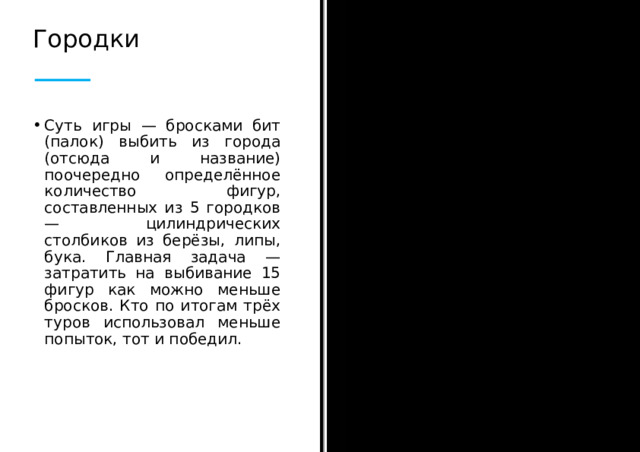 Городки

• Суть игры — бросками бит (палок) выбить из города (отсюда и название) поочередно определённое количество фигур, составленных из 5 городков — цилиндрических столбиков из берёзы, липы, бука. Главная задача — затратить на выбивание 15 фигур как можно меньше бросков. Кто по итогам трёх туров использовал меньше попыток, тот и победил.